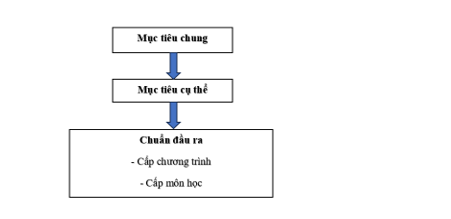 Mục tiêu chung

Mục tiêu cụ thể

Chuẩn đầu ra

- Cấp chương trình

- Cấp môn học